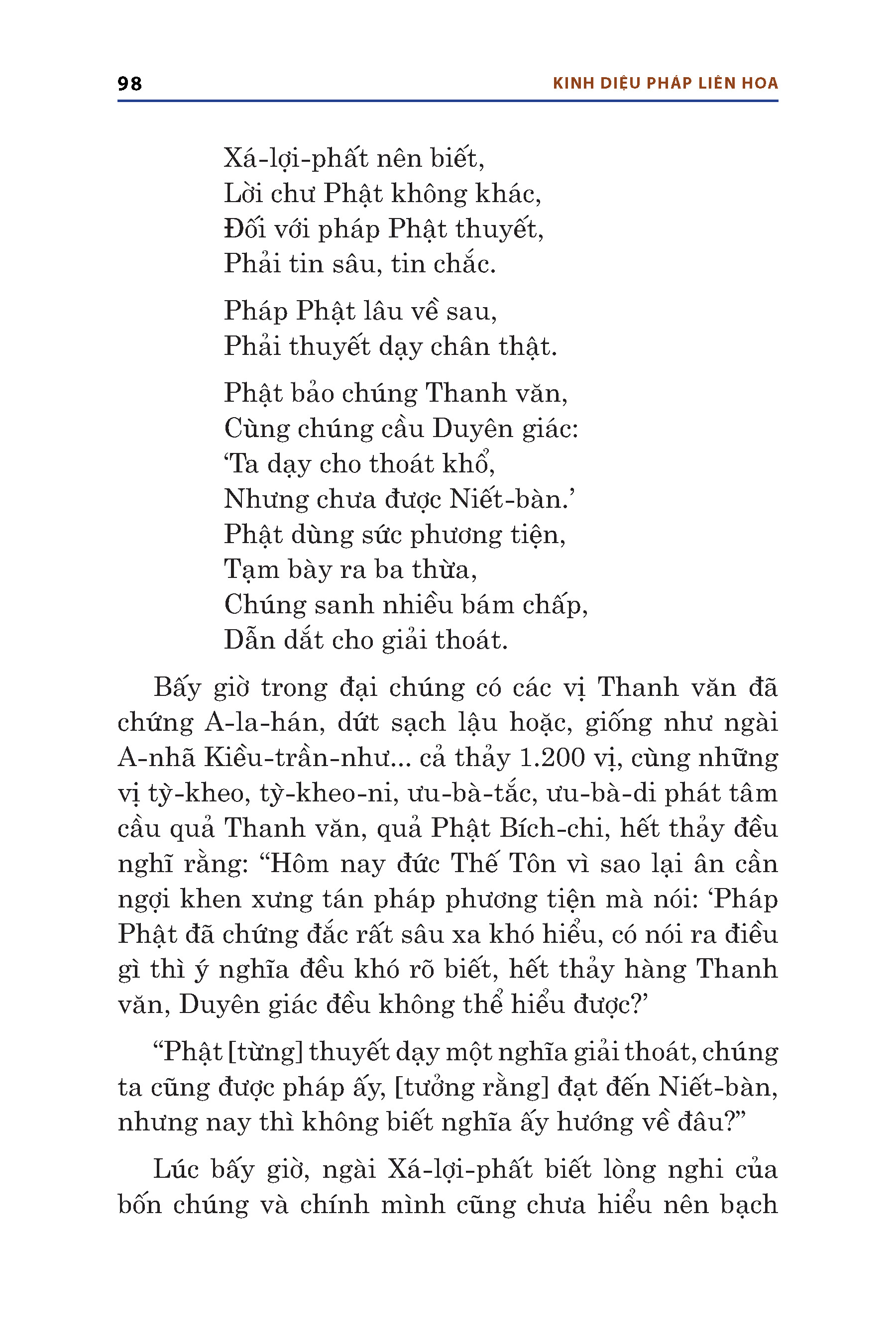 98 KINH DIỆU PHÁP LIÊN HOA

Xá-lợi-phất nên biết,
Lời chư Phật không khác,
Đối với pháp Phật thuyết,
Phải tin sâu, tin chắc.

Pháp Phật lâu về sau,
Phải thuyết dạy chân thật.

Phật bảo chúng Thanh văn,
Cùng chúng cầu Duyên giác:
‘Ta dạy cho thoát khổ,
Nhưng chưa được Niết-bàn.’
Phật dùng sức phương tiện,
Tạm bày ra ba thừa,
Chúng sanh nhiều bám chấp,
Dẫn dắt cho giải thoát.

Bấy giờ trong đại chúng có các vị Thanh văn đã chứng A-la-hán, dứt sạch lậu hoặc, giống như ngài A-nhã Kiều-trần-như... cả thảy 1.200 vị, cùng những vị tỳ-kheo, tỳ-kheo-ni, ưu-bà-tắc, ưu-bà-di phát tâm cầu quả Thanh văn, quả Phật Bích-chi, hết thảy đều nghĩ rằng: “Hôm nay đức Thế Tôn vì sao lại ân cần ngợi khen xưng tán pháp phương tiện mà nói: ‘Pháp Phật đã chứng đắc rất sâu xa khó hiểu, có nói ra điều gì thì ý nghĩa đều khó rõ biết, hết thảy hàng Thanh văn, Duyên giác đều không thể hiểu được?’

“Phật [từng] thuyết dạy một nghĩa giải thoát, chúng ta cũng được pháp ấy, [tưởng rằng] đạt đến Niết-bàn, nhưng nay thì không biết nghĩa ấy hướng về đâu?”

Lúc bấy giờ, ngài Xá-lợi-phất biết lòng nghi của bốn chúng và chính mình cũng chưa hiểu nên bạch